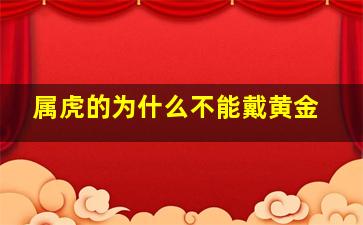 属虎的为什么不能戴黄金